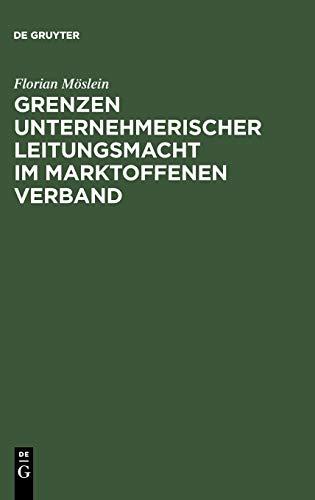 DE GRUYTER

Florian Möslein

GRENZEN UNTERNEHMERISCHER LEITUNGSMACHT IM MARKTOFFENEN VERBAND

DE G